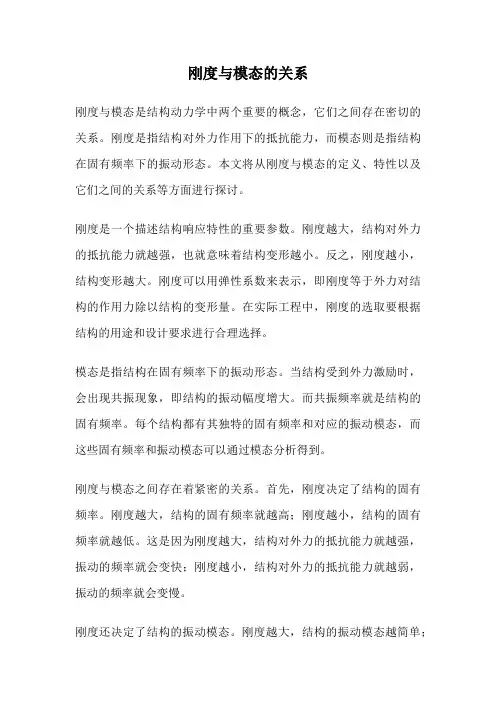 刚度与模态的关系

刚度与模态是结构动力学中两个重要的概念，它们之间存在密切的关系。刚度是指结构对外力作用下的抵抗能力，而模态则是指结构在固有频率下的振动形态。本文将从刚度与模态的定义、特性以及它们之间的关系等方面进行探讨。

刚度是一个描述结构响应特性的重要参数。刚度越大，结构对外力的抵抗能力就越强，也就意味着结构变形越小。反之，刚度越小，结构变形越大。刚度可以用弹性系数来表示，即刚度等于外力对结构的作用力除以结构的变形量。在实际工程中，刚度的选取要根据结构的用途和设计要求进行合理选择。

模态是指结构在固有频率下的振动形态。当结构受到外力激励时，会出现共振现象，即结构的振动幅度增大。而共振频率就是结构的固有频率。每个结构都有其独特的固有频率和对应的振动模态，而这些固有频率和振动模态可以通过模态分析得到。

刚度与模态之间存在着紧密的关系。首先，刚度决定了结构的固有频率。刚度越大，结构的固有频率就越高；刚度越小，结构的固有频率就越低。这是因为刚度越大，结构对外力的抵抗能力就越强，振动的频率就会变快；刚度越小，结构对外力的抵抗能力就越弱，振动的频率就会变慢。

刚度还决定了结构的振动模态。刚度越大，结构的振动模态越简单；